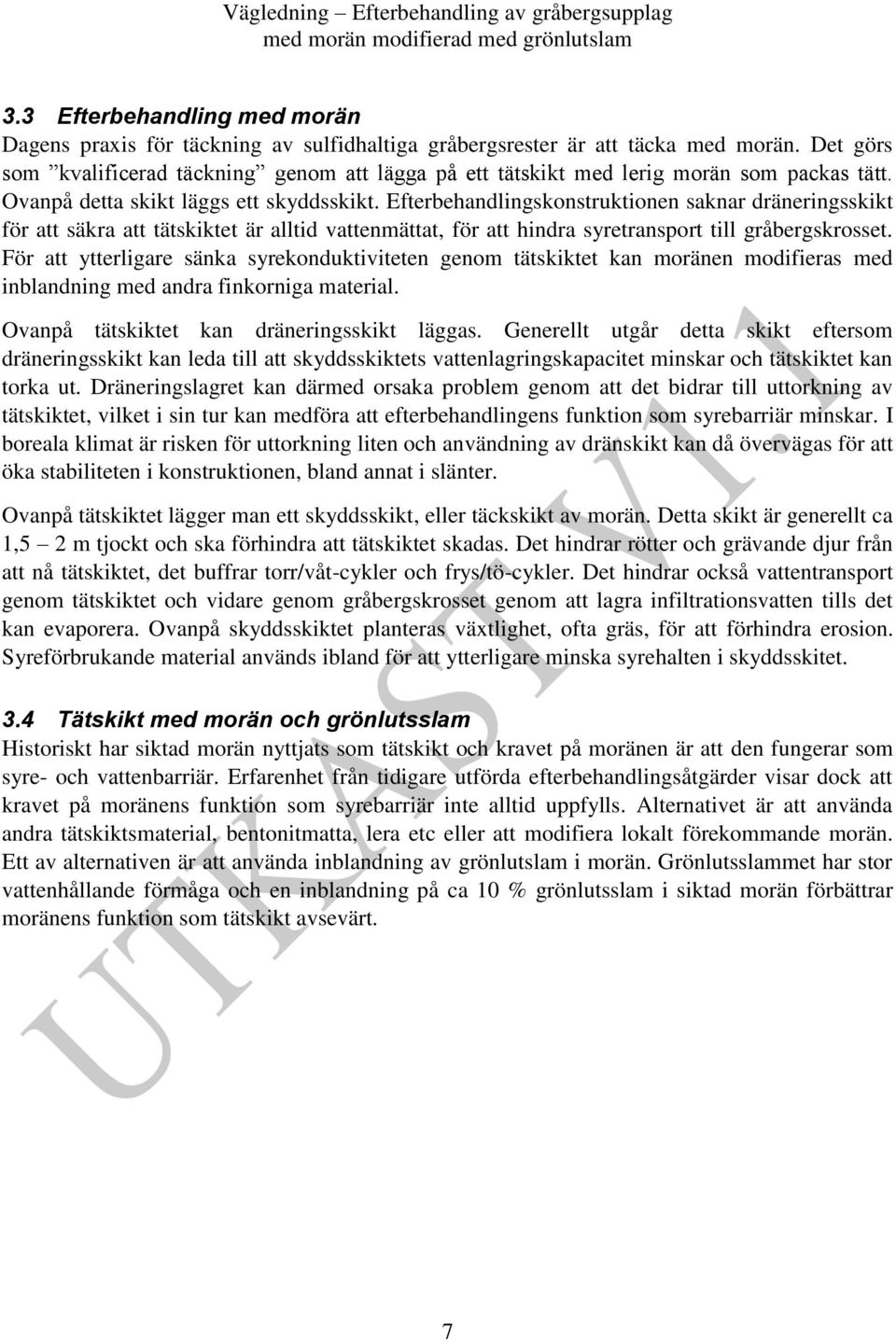 Vägledning – Efterbehandling av gråbergsupplag
med morän modifierad med grönlutslam

3.3 Efterbehandling med morän
Dagens praxis för täckning av sulfidhaltiga gråbergsrester är att täcka med morän. Det görs som ”kvalificerad täckning” genom att lägga på ett tätskikt med lerig morän som packas tätt. Ovanpå detta skikt läggs ett skyddsskikt. Efterbehandlingskonstruktionen saknar dräneringsskikt för att säkra att tätskiktet är alltid vattenmättat, för att hindra syretransport till gråbergskrosset. För att ytterligare sänka syrekonduktiviteten genom tätskiktet kan moränen modifieras med inblandning med andra finkorniga material.

Ovanpå tätskiktet kan dräneringsskikt läggas. Generellt utgår detta skikt eftersom dräneringsskikt kan leda till att skyddsskiktets vattenlagringskapacitet minskar och tätskiktet kan torka ut. Dräneringslagret kan därmed orsaka problem genom att det bidrar till uttorkning av tätskiktet, vilket i sin tur kan medföra att efterbehandlingens funktion som syrebarriär minskar. I boreala klimat är risken för uttorkning liten och användning av dränskikt kan då övervägas för att öka stabiliteten i konstruktionen, bland annat i slänter.

Ovanpå tätskiktet lägger man ett skyddsskikt, eller täckskikt av morän. Detta skikt är generellt ca 1,5 – 2 m tjockt och ska förhindra att tätskiktet skadas. Det hindrar rötter och grävande djur från att nå tätskiktet, det buffrar torr/våt-cykler och frys/tö-cykler. Det hindrar också vattentransport genom tätskiktet och vidare genom gråbergskrosset genom att lagra infiltrationsvatten tills det kan evaporera. Ovanpå skyddsskiktet planteras växtlighet, ofta gräs, för att förhindra erosion. Syreförbrukande material används ibland för att ytterligare minska syrehalten i skyddsskitet.

3.4 Tätskikt med morän och grönlutsslam
Historiskt har siktad morän nyttjats som tätskikt och kravet på moränen är att den fungerar som syre- och vattenbarriär. Erfarenhet från tidigare utförda efterbehandlingsåtgärder visar dock att kravet på moränens funktion som syrebarriär inte alltid uppfylls. Alternativet är att använda andra tätskiktsmaterial, bentonitmatta, lera etc eller att modifiera lokalt förekommande morän. Ett av alternativen är att använda inblandning av grönlutslam i morän. Grönlutsslammet har stor vattenhållande förmåga och en inblandning på ca 10 % grönlutsslam i siktad morän förbättrar moränens funktion som tätskikt avsevärt.

UTKAST V1.1

7